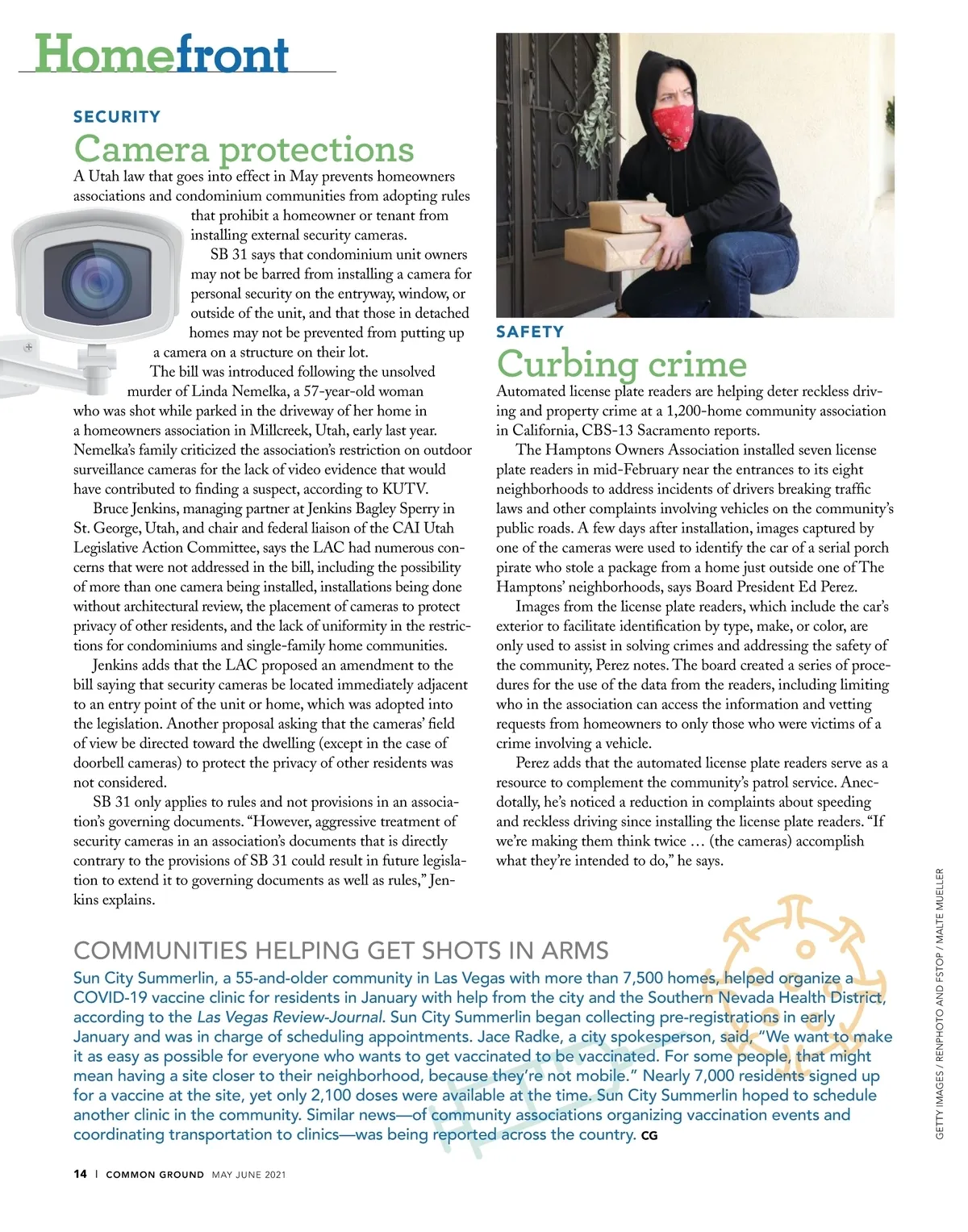 Homefront

SECURITY
Camera protections

A Utah law that goes into effect in May prevents homeowners associations and condominium communities from adopting rules that prohibit a homeowner or tenant from installing external security cameras.

SB 31 says that condominium unit owners may not be barred from installing a camera for personal security on the entryway, window, or outside of the unit, and that those in detached homes may not be prevented from putting up a camera on a structure on their lot.

The bill was introduced following the unsolved murder of Linda Nemelka, a 57-year-old woman who was shot while parked in the driveway of her home in a homeowners association in Millcreek, Utah, early last year. Nemelka's family criticized the association's restriction on outdoor surveillance cameras for the lack of video evidence that would have contributed to finding a suspect, according to KUTV.

Bruce Jenkins, managing partner at Jenkins Bagley Sperry in St. George, Utah, and chair and federal liaison of the CAI Utah Legislative Action Committee, says the LAC had numerous concerns that were not addressed in the bill, including the possibility of more than one camera being installed, installations being done without architectural review, the placement of cameras to protect privacy of other residents, and the lack of uniformity in the restrictions for condominiums and single-family home communities.

Jenkins adds that the LAC proposed an amendment to the bill saying that security cameras be located immediately adjacent to an entry point of the unit or home, which was adopted into the legislation. Another proposal asking that the cameras' field of view be directed toward the dwelling (except in the case of doorbell cameras) to protect the privacy of other residents was not considered.

SB 31 only applies to rules and not provisions in an association's governing documents. "However, aggressive treatment of security cameras in an association's documents that is directly contrary to the provisions of SB 31 could result in future legislation to extend it to governing documents as well as rules," Jenkins explains.

SAFETY
Curbing crime

Automated license plate readers are helping deter reckless driving and property crime at a 1,200-home community association in California, CBS-13 Sacramento reports.

The Hamptons Owners Association installed seven license plate readers in mid-February near the entrances to its eight neighborhoods to address incidents of drivers breaking traffic laws and other complaints involving vehicles on the community's public roads. A few days after installation, images captured by one of the cameras were used to identify the car of a serial porch pirate who stole a package from a home just outside one of The Hamptons' neighborhoods, says Board President Ed Perez.

Images from the license plate readers, which include the car's exterior to facilitate identification by type, make, or color, are only used to assist in solving crimes and addressing the safety of the community, Perez notes. The board created a series of procedures for the use of the data from the readers, including limiting who in the association can access the information and vetting requests from homeowners to only those who were victims of a crime involving a vehicle.

Perez adds that the automated license plate readers serve as a resource to complement the community's patrol service. Anecdotally, he's noticed a reduction in complaints about speeding and reckless driving since installing the license plate readers. "If we're making them think twice … (the cameras) accomplish what they're intended to do," he says.

GETTY IMAGES / RENPHOTO AND FSTOP / MALTE MUELLER

COMMUNITIES HELPING GET SHOTS IN ARMS
Sun City Summerlin, a 55-and-older community in Las Vegas with more than 7,500 homes, helped organize a COVID-19 vaccine clinic for residents in January with help from the city and the Southern Nevada Health District, according to the Las Vegas Review-Journal. Sun City Summerlin began collecting pre-registrations in early January and was in charge of scheduling appointments. Jace Radke, a city spokesperson, said, "We want to make it as easy as possible for everyone who wants to get vaccinated to be vaccinated. For some people, that might mean having a site closer to their neighborhood, because they're not mobile." Nearly 7,000 residents signed up for a vaccine at the site, yet only 2,100 doses were available at the time. Sun City Summerlin hoped to schedule another clinic in the community. Similar news—of community associations organizing vaccination events and coordinating transportation to clinics—was being reported across the country. CG

14 | COMMON GROUND MAY JUNE 2021